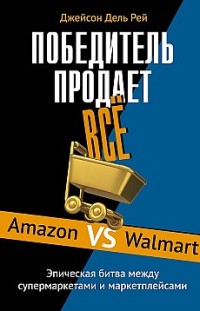 Джейсон Дель Рей

ПОБЕДИТЕЛЬ ПРОДАЕТ ВСЁ

Amazon VS Walmart

Эпическая битва между супермаркетами и маркетплейсами